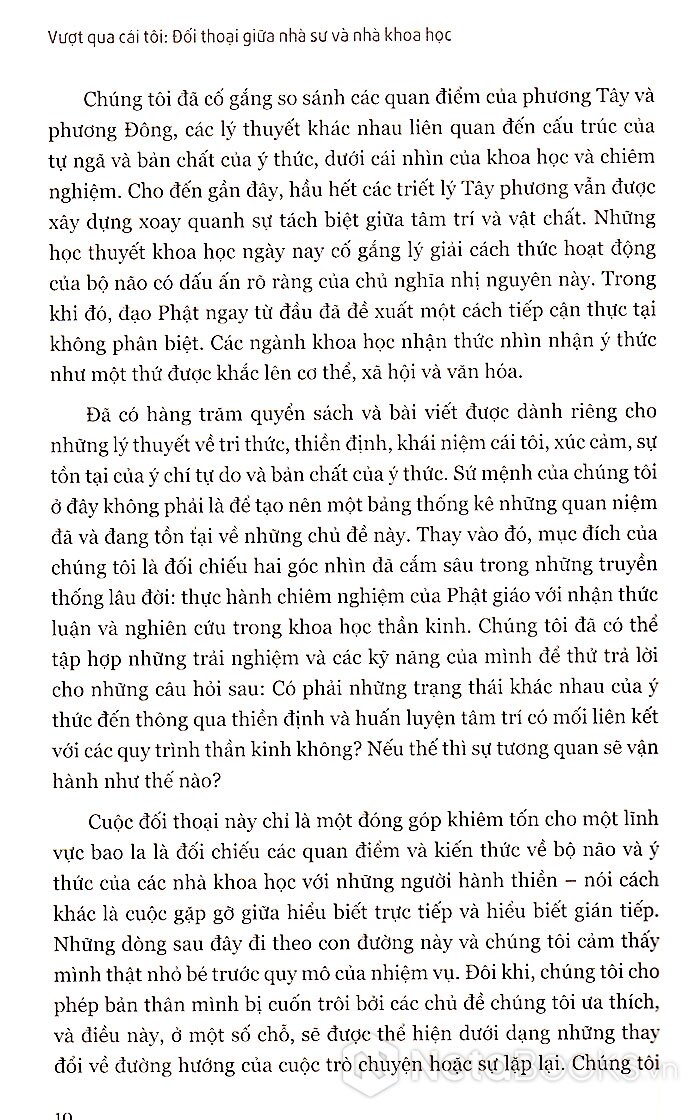 Vượt qua cái tôi: Đối thoại giữa nhà sư và nhà khoa học

Chúng tôi đã cố gắng so sánh các quan điểm của phương Tây và phương Đông, các lý thuyết khác nhau liên quan đến cấu trúc của tự ngã và bản chất của ý thức, dưới cái nhìn của khoa học và chiêm nghiệm. Cho đến gần đây, hầu hết các triết lý Tây phương vẫn được xây dựng xoay quanh sự tách biệt giữa tâm trí và vật chất. Những học thuyết khoa học ngày nay cố gắng lý giải cách thức hoạt động của bộ não có dấu ấn rõ ràng của chủ nghĩa nhị nguyên này. Trong khi đó, đạo Phật ngay từ đầu đã đề xuất một cách tiếp cận thực tại không phân biệt. Các ngành khoa học nhận thức nhìn nhận ý thức như một thứ được khắc lên cơ thể, xã hội và văn hóa.

Đã có hàng trăm quyển sách và bài viết được dành riêng cho những lý thuyết về tri thức, thiền định, khái niệm cái tôi, xúc cảm, sự tồn tại của ý chí tự do và bản chất của ý thức. Sứ mệnh của chúng tôi ở đây không phải là để tạo nên một bảng thống kê những quan niệm đã và đang tồn tại về những chủ đề này. Thay vào đó, mục đích của chúng tôi là đối chiếu hai góc nhìn đã cắm sâu trong những truyền thống lâu đời: thực hành chiêm nghiệm của Phật giáo với nhận thức luận và nghiên cứu trong khoa học thần kinh. Chúng tôi đã có thể tập hợp những trải nghiệm và các kỹ năng của mình để thử trả lời cho những câu hỏi sau: Có phải những trạng thái khác nhau của ý thức đến thông qua thiền định và huấn luyện tâm trí có mối liên kết với các quy trình thần kinh không? Nếu thế thì sự tương quan sẽ vận hành như thế nào?

Cuộc đối thoại này chỉ là một đóng góp khiêm tốn cho một lĩnh vực bao la là đối chiếu các quan điểm và kiến thức về bộ não và ý thức của các nhà khoa học với những người hành thiền – nói cách khác là cuộc gặp gỡ giữa hiểu biết trực tiếp và hiểu biết gián tiếp. Những dòng sau đây đi theo con đường này và chúng tôi cảm thấy mình thật nhỏ bé trước quy mô của nhiệm vụ. Đôi khi, chúng tôi cho phép bản thân mình bị cuốn trôi bởi các chủ đề chúng tôi ưa thích, và điều này, ở một số chỗ, sẽ được thể hiện dưới dạng những thay đổi về đường hướng của cuộc trò chuyện hoặc sự lặp lại. Chúng tôi

10

NetaBooks.vn